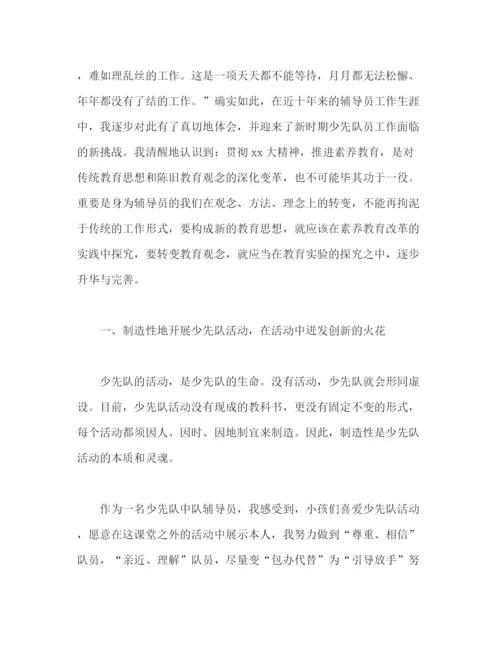 ，难如理乱丝的工作。这是一项天天都不能等待，月月都无法松懈、年年都没有了结的工作。”确实如此，在近十年来的辅导员工作生涯中，我逐步对此有了真切地体会，并迎来了新时期少先队员工作面临的新挑战。我清醒地认识到：贯彻 xx 大精神，推进素养教育，是对传统教育思想和陈旧教育观念的深化变革，也不可能毕其功于一役。重要是身为辅导员的我们在观念、方法、理念上的转变，不能再拘泥于传统的工作形式，要构成新的教育思想，就应该在素养教育改革的实践中探究，要转变教育观念，就应当在教育实验的探究之中，逐步升华与完善。

一、制造性地开展少先队活动，在活动中迸发创新的火花

少先队的活动，是少先队的生命。没有活动，少先队就会形同虚设。目前，少先队活动没有现成的教科书，更没有固定不变的形式，每个活动都须因人、因时、因地制宜来制造。因此，制造性是少先队活动的本质和灵魂。

作为一名少先队中队辅导员，我感受到，小孩们喜爱少先队活动，愿意在这课堂之外的活动中展示本人，我努力做到“尊重、相信”队员，“亲近、理解”队员，尽量变“包办代替”为“引导放手”努